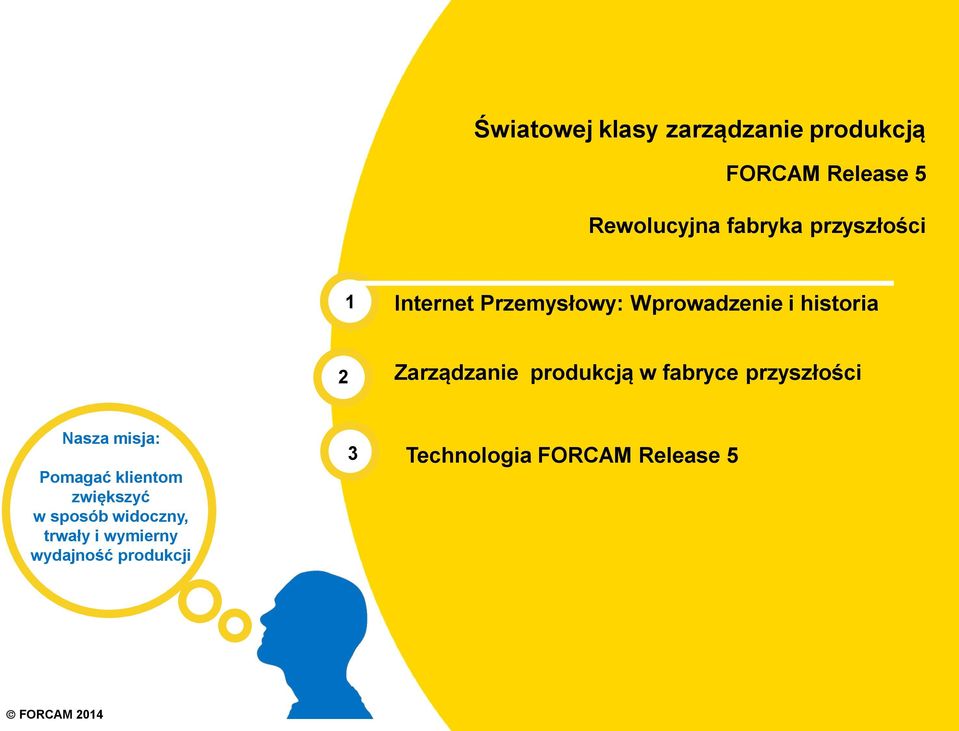 Światowej klasy zarządzanie produkcją

FORCAM Release 5

Rewolucyjna fabryka przyszłości

1 Internet Przemysłowy: Wprowadzenie i historia

2 Zarządzanie produkcją w fabryce przyszłości

3 Technologia FORCAM Release 5

Nasza misja:

Pomagać klientom zwiększyć w sposób widoczny, trwały i wymierny wydajność produkcji

© FORCAM 2014